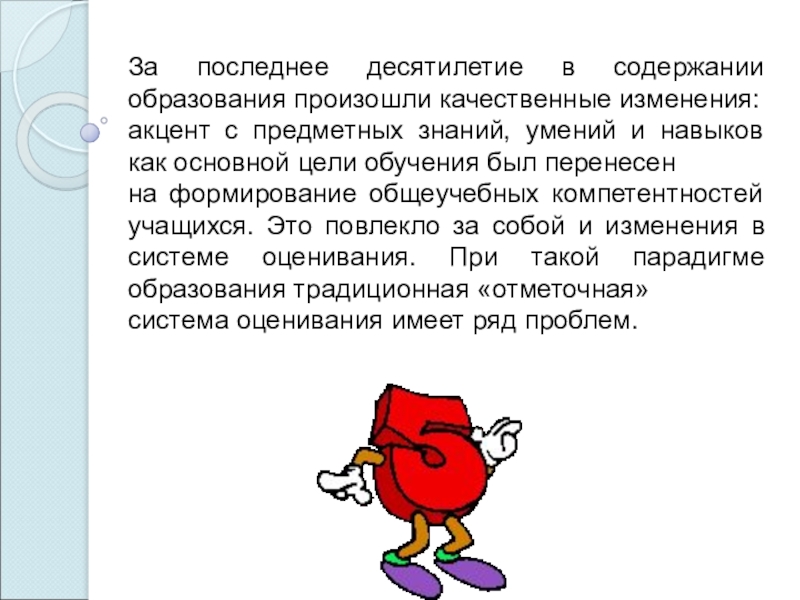 За последнее десятилетие в содержании образования произошли качественные изменения: акцент с предметных знаний, умений и навыков как основной цели обучения был перенесен на формирование общеучебных компетентностей учащихся. Это повлекло за собой и изменения в системе оценивания. При такой парадигме образования традиционная «отметочная» система оценивания имеет ряд проблем.